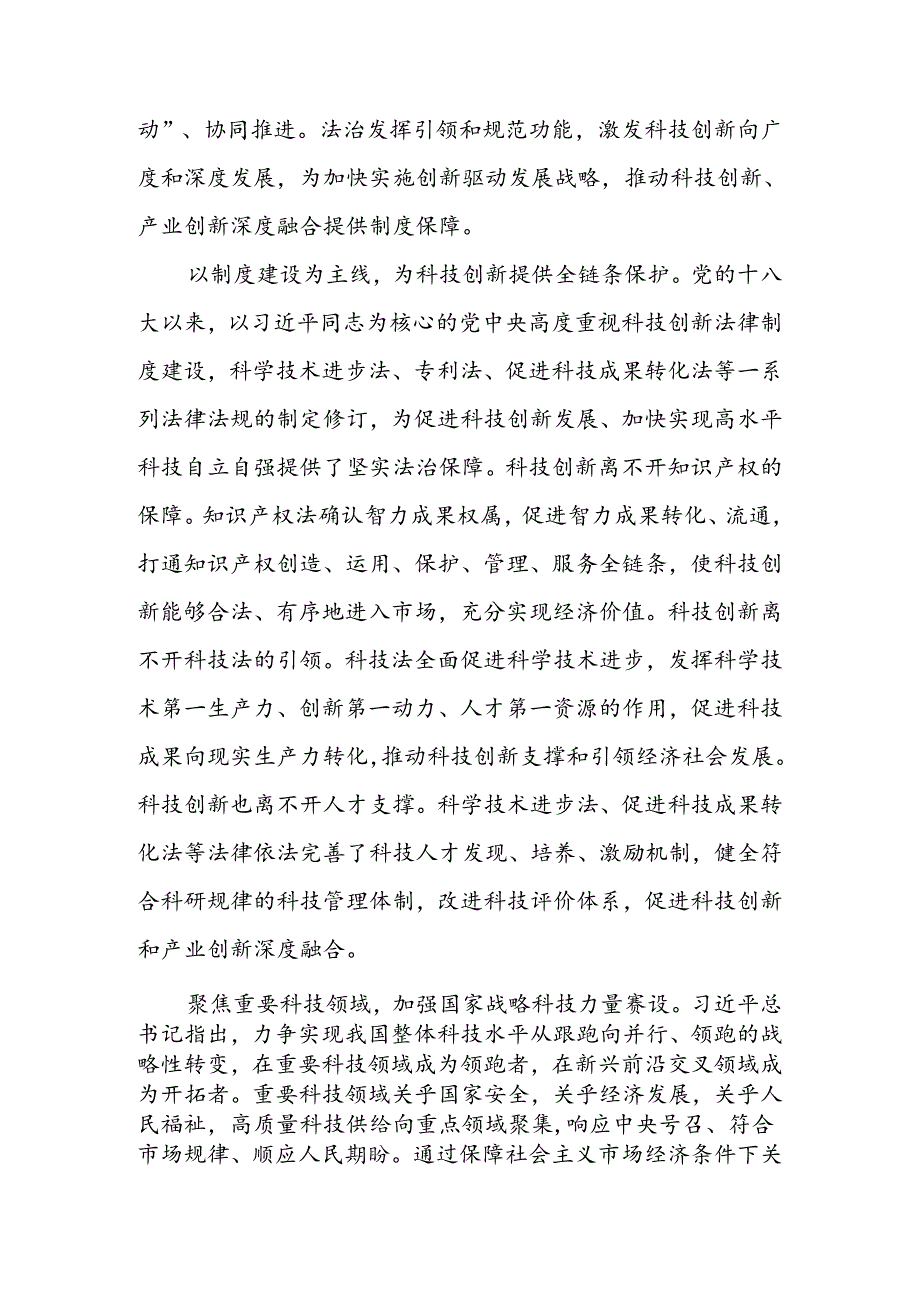 动”、协同推进。法治发挥引领和规范功能，激发科技创新向广度和深度发展，为加快实施创新驱动发展战略，推动科技创新、产业创新深度融合提供制度保障。

以制度建设为主线，为科技创新提供全链条保护。党的十八大以来，以习近平同志为核心的党中央高度重视科技创新法律制度建设，科学技术进步法、专利法、促进科技成果转化法等一系列法律法规的制定修订，为促进科技创新发展、加快实现高水平科技自立自强提供了坚实法治保障。科技创新离不开知识产权的保障。知识产权法确认智力成果权属，促进智力成果转化、流通，打通知识产权创造、运用、保护、管理、服务全链条，使科技创新能够合法、有序地进入市场，充分实现经济价值。科技创新离不开科技法的引领。科技法全面促进科学技术进步，发挥科学技术第一生产力、创新第一动力、人才第一资源的作用，促进科技成果向现实生产力转化，推动科技创新支撑和引领经济社会发展。科技创新也离不开人才支撑。科学技术进步法、促进科技成果转化法等法律依法完善了科技人才发现、培养、激励机制，健全符合科研规律的科技管理体制，改进科技评价体系，促进科技创新和产业创新深度融合。

聚焦重要科技领域，加强国家战略科技力量赛设。习近平总书记指出，力争实现我国整体科技水平从跟跑向并行、领跑的战略性转变，在重要科技领域成为领跑者，在新兴前沿交叉领域成为开拓者。重要科技领域关乎国家安全，关乎经济发展，关乎人民福祉，高质量科技供给向重点领域聚集，响应中央号召、符合市场规律、顺应人民期盼。通过保障社会主义市场经济条件下关